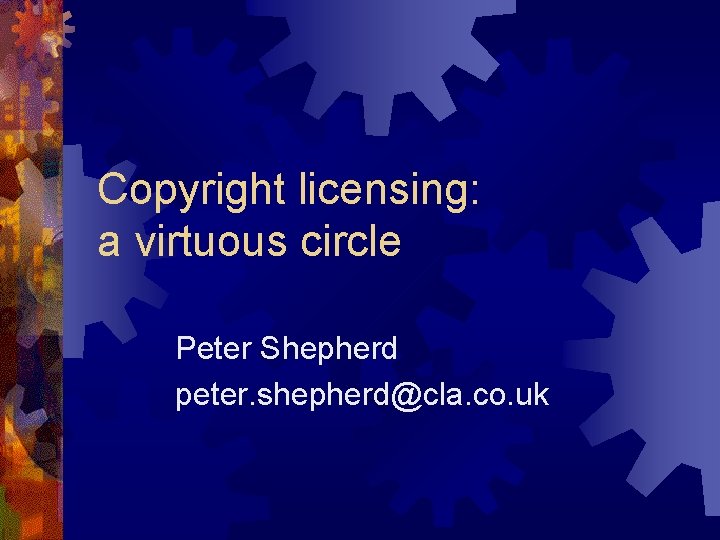 Copyright licensing: a virtuous circle

Peter Shepherd
peter.shepherd@cla.co.uk